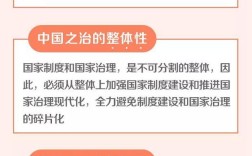 中国之治的整体性

国家制度和国家治理，是不可分割的整体，因此，必须从整体上加强国家制度建设和推进国家治理现代化，全力避免制度建设和国家治理的碎片化